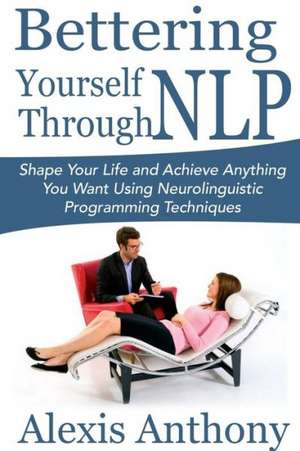 Bettering Yourself Through NLP

Shape Your Life and Achieve Anything You Want Using Neurolinguistic Programming Techniques

Alexis Anthony